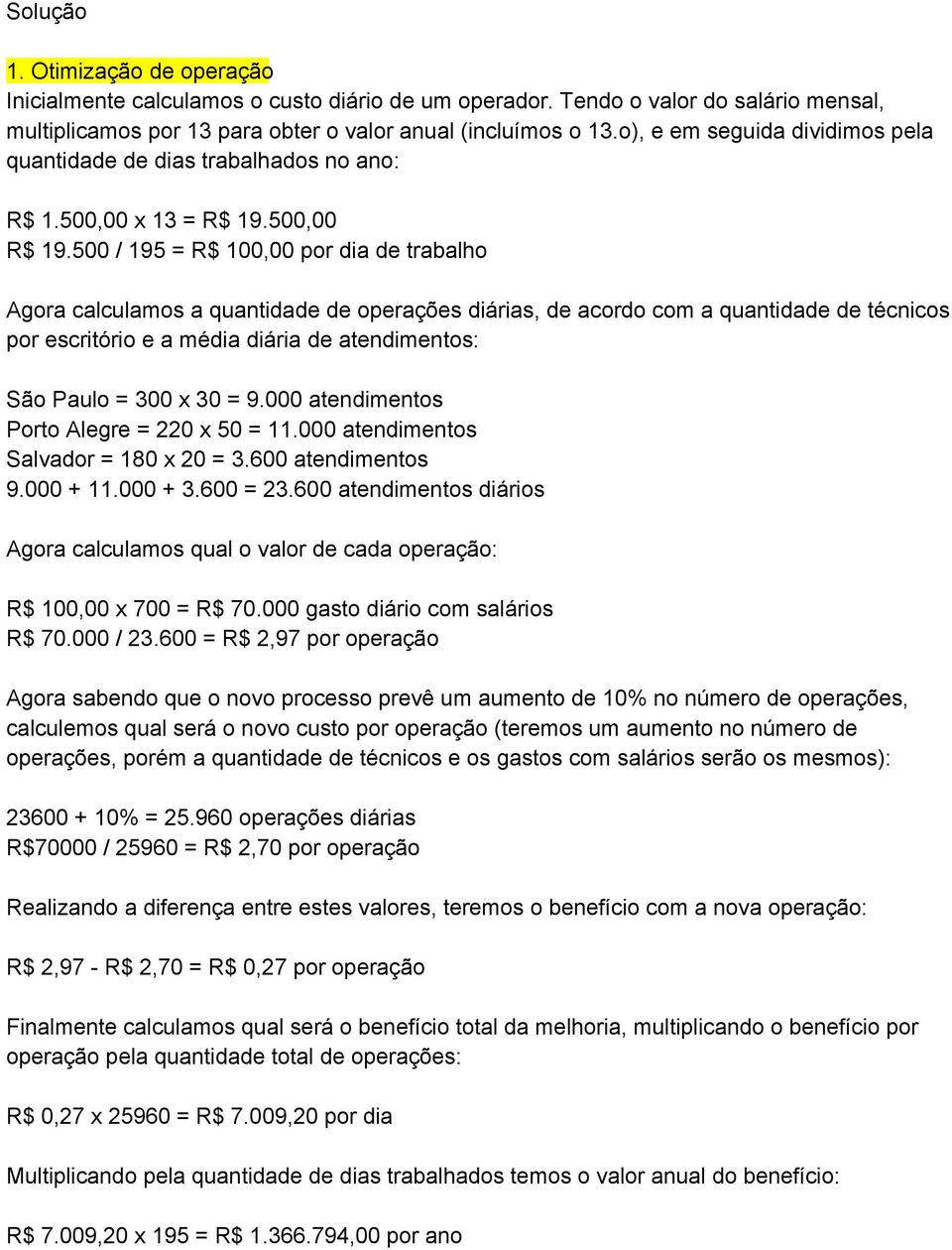 Solução

1. Otimização de operação
Inicialmente calculamos o custo diário de um operador. Tendo o valor do salário mensal, multiplicamos por 13 para obter o valor anual (incluímos o 13.o), e em seguida dividimos pela quantidade de dias trabalhados no ano:

R$ 1.500,00 x 13 = R$ 19.500,00
R$ 19.500 / 195 = R$ 100,00 por dia de trabalho

Agora calculamos a quantidade de operações diárias, de acordo com a quantidade de técnicos por escritório e a média diária de atendimentos:

São Paulo = 300 x 30 = 9.000 atendimentos
Porto Alegre = 220 x 50 = 11.000 atendimentos
Salvador = 180 x 20 = 3.600 atendimentos
9.000 + 11.000 + 3.600 = 23.600 atendimentos diários

Agora calculamos qual o valor de cada operação:

R$ 100,00 x 700 = R$ 70.000 gasto diário com salários
R$ 70.000 / 23.600 = R$ 2,97 por operação

Agora sabendo que o novo processo prevê um aumento de 10% no número de operações, calculemos qual será o novo custo por operação (teremos um aumento no número de operações, porém a quantidade de técnicos e os gastos com salários serão os mesmos):

23600 + 10% = 25.960 operações diárias
R$70000 / 25960 = R$ 2,70 por operação

Realizando a diferença entre estes valores, teremos o benefício com a nova operação:

R$ 2,97 - R$ 2,70 = R$ 0,27 por operação

Finalmente calculamos qual será o benefício total da melhoria, multiplicando o benefício por operação pela quantidade total de operações:

R$ 0,27 x 25960 = R$ 7.009,20 por dia

Multiplicando pela quantidade de dias trabalhados temos o valor anual do benefício:

R$ 7.009,20 x 195 = R$ 1.366.794,00 por ano